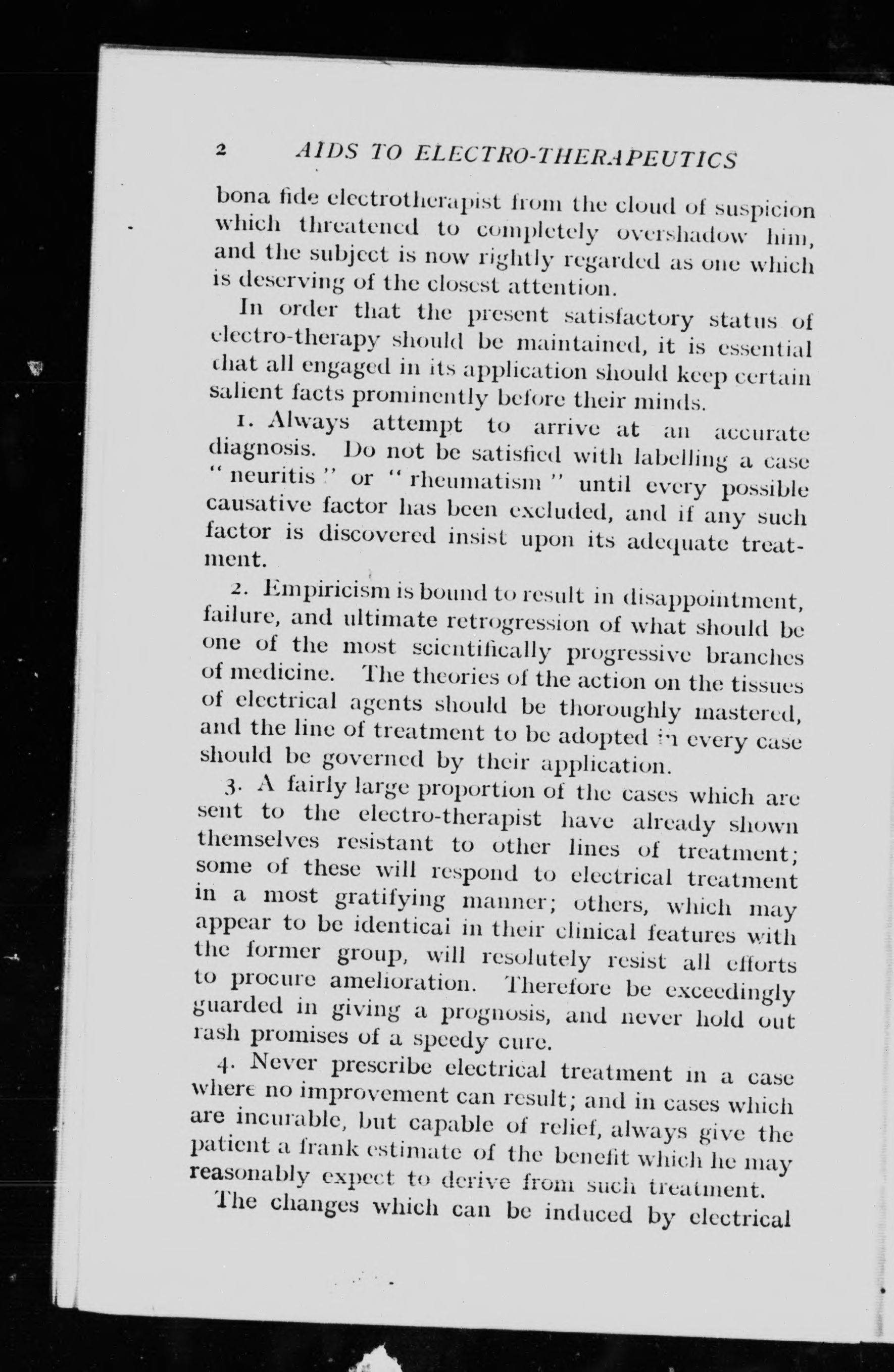 2 AIDS TO ELECTRO-THERAPEUTICS

bona fide electrotherapist from the cloud of suspicion which threatened to completely overshadow him, and the subject is now rightly regarded as one which is deserving of the closest attention.

In order that the present satisfactory status of electro-therapy should be maintained, it is essential that all engaged in its application should keep certain salient facts prominently before their minds.

1. Always attempt to arrive at an accurate diagnosis. Do not be satisfied with labelling a case "neuritis" or "rheumatism" until every possible causative factor has been excluded, and if any such factor is discovered insist upon its adequate treatment.

2. Empiricism is bound to result in disappointment, failure, and ultimate retrogression of what should be one of the most scientifically progressive branches of medicine. The theories of the action on the tissues of electrical agents should be thoroughly mastered, and the line of treatment to be adopted in every case should be governed by their application.

3. A fairly large proportion of the cases which are sent to the electro-therapist have already shown themselves resistant to other lines of treatment; some of these will respond to electrical treatment in a most gratifying manner; others, which may appear to be identical in their clinical features with the former group, will resolutely resist all efforts to procure amelioration. Therefore be exceedingly guarded in giving a prognosis, and never hold out rash promises of a speedy cure.

4. Never prescribe electrical treatment in a case where no improvement can result; and in cases which are incurable, but capable of relief, always give the patient a frank estimate of the benefit which he may reasonably expect to derive from such treatment.

The changes which can be induced by electrical